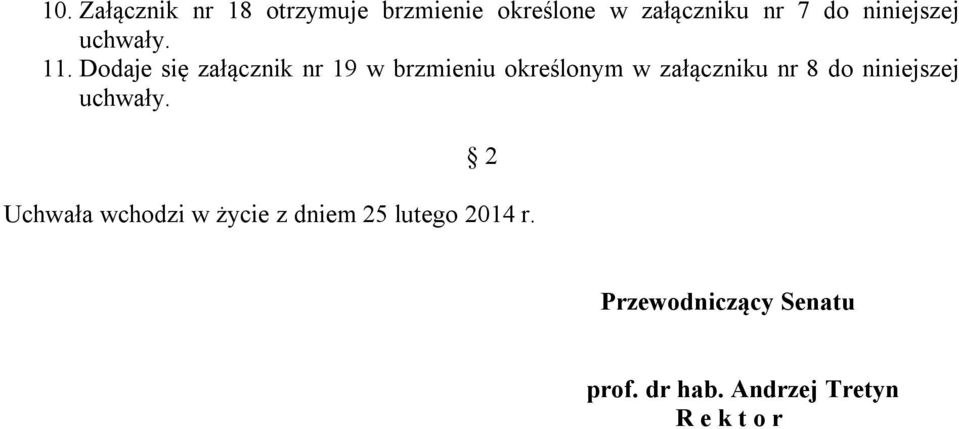 10. Załącznik nr 18 otrzymuje brzmienie określone w załączniku nr 7 do niniejszej uchwały.
11. Dodaje się załącznik nr 19 w brzmieniu określonym w załączniku nr 8 do niniejszej uchwały.

§ 2

Uchwała wchodzi w życie z dniem 25 lutego 2014 r.

Przewodniczący Senatu

prof. dr hab. Andrzej Tretyn
R e k t o r